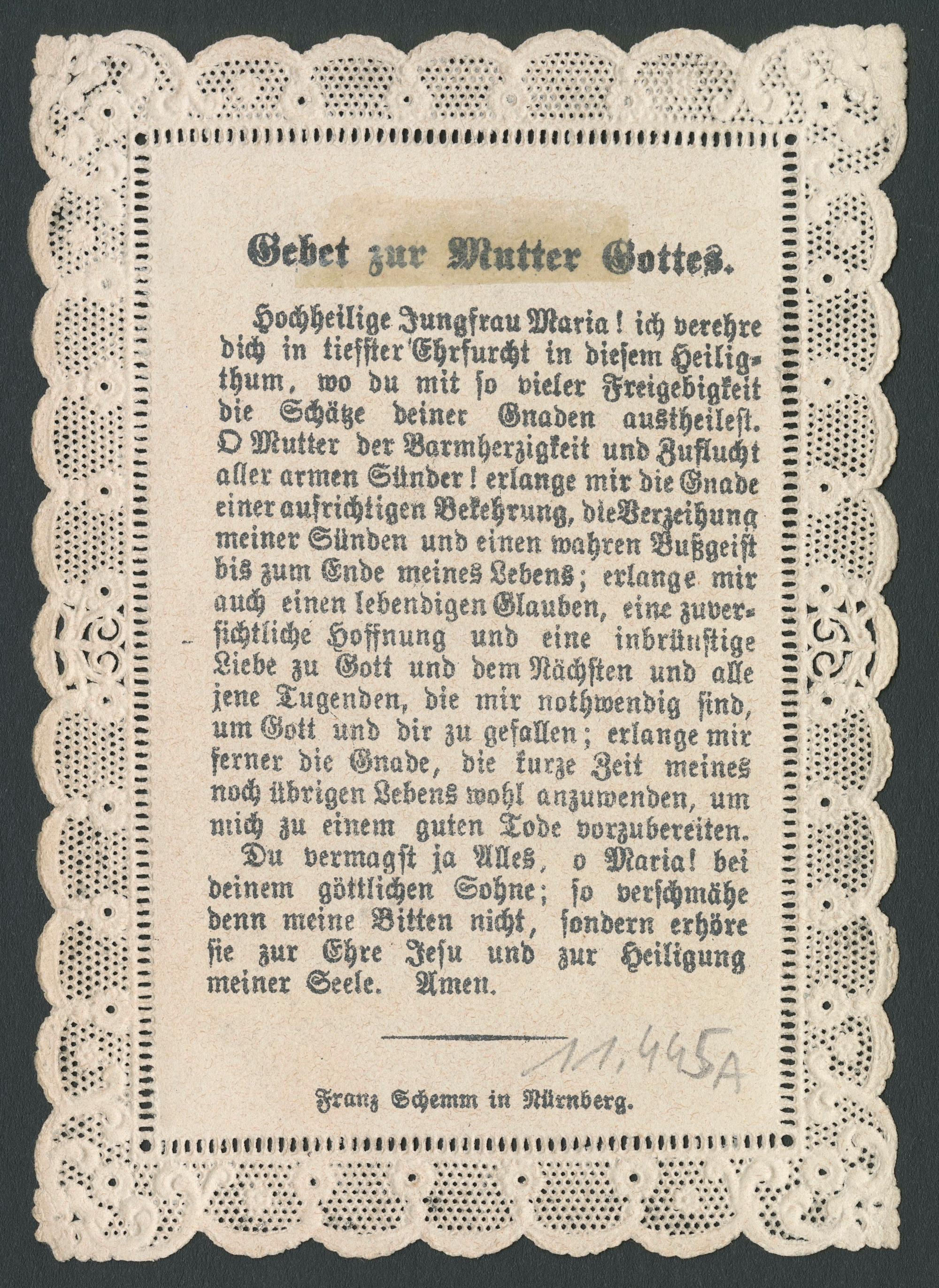 Gebet zur Mutter Gottes.

Hochheilige Jungfrau Maria! ich verehre dich in tiefster Ehrfurcht in diesem Heiligthum, wo du mit so vieler Freigebigkeit die Schätze deiner Gnaden austheilest. O Mutter der Barmherzigkeit und Zuflucht aller armen Sünder! erlange mir die Gnade einer aufrichtigen Bekehrung, die Verzeihung meiner Sünden und einen wahren Bußgeist bis zum Ende meines Lebens; erlange mir auch einen lebendigen Glauben, eine zuversichtliche Hoffnung und eine inbrünstige Liebe zu Gott und dem Nächsten und alle jene Tugenden, die mir nothwendig sind, um Gott und dir zu gefallen; erlange mir ferner die Gnade, die kurze Zeit meines noch übrigen Lebens wohl anzuwenden, um mich zu einem guten Tode vorzubereiten.

Du vermagst ja Alles, o Maria! bei deinem göttlichen Sohne; so verschmähe denn meine Bitten nicht, sondern erhöre sie zur Ehre Jesu und zur Heiligung meiner Seele. Amen.

11,445A

Franz Schemm in Nürnberg.